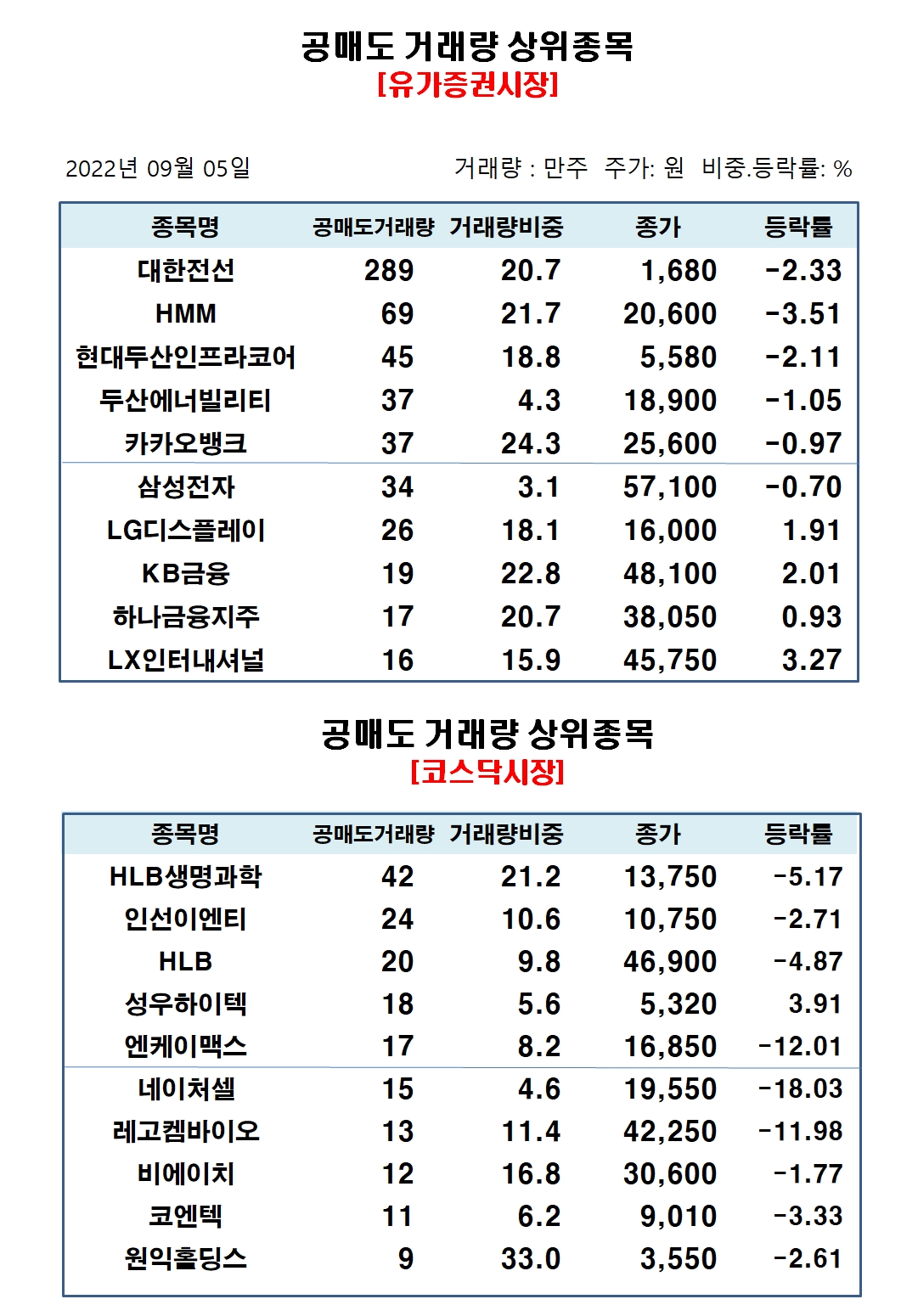 공매도 거래량 상위종목
[유가증권시장]

2022년 09월 05일

거래량 : 만주 주가: 원 비중.등락률: %

| 종목명 | 공매도거래량 | 거래량비중 | 종가 | 등락률 |
|---|---|---|---|---|
| 대한전선 | 289 | 20.7 | 1,680 | -2.33 |
| HMM | 69 | 21.7 | 20,600 | -3.51 |
| 현대두산인프라코어 | 45 | 18.8 | 5,580 | -2.11 |
| 두산에너빌리티 | 37 | 4.3 | 18,900 | -1.05 |
| 카카오뱅크 | 37 | 24.3 | 25,600 | -0.97 |
| 삼성전자 | 34 | 3.1 | 57,100 | -0.70 |
| LG디스플레이 | 26 | 18.1 | 16,000 | 1.91 |
| KB금융 | 19 | 22.8 | 48,100 | 2.01 |
| 하나금융지주 | 17 | 20.7 | 38,050 | 0.93 |
| LX인터내셔널 | 16 | 15.9 | 45,750 | 3.27 |

공매도 거래량 상위종목
[코스닥시장]

| 종목명 | 공매도거래량 | 거래량비중 | 종가 | 등락률 |
|---|---|---|---|---|
| HLB생명과학 | 42 | 21.2 | 13,750 | -5.17 |
| 인선이엔티 | 24 | 10.6 | 10,750 | -2.71 |
| HLB | 20 | 9.8 | 46,900 | -4.87 |
| 성우하이텍 | 18 | 5.6 | 5,320 | 3.91 |
| 엔케이맥스 | 17 | 8.2 | 16,850 | -12.01 |
| 네이처셀 | 15 | 4.6 | 19,550 | -18.03 |
| 레고켐바이오 | 13 | 11.4 | 42,250 | -11.98 |
| 비에이치 | 12 | 16.8 | 30,600 | -1.77 |
| 코엔텍 | 11 | 6.2 | 9,010 | -3.33 |
| 원익홀딩스 | 9 | 33.0 | 3,550 | -2.61 |